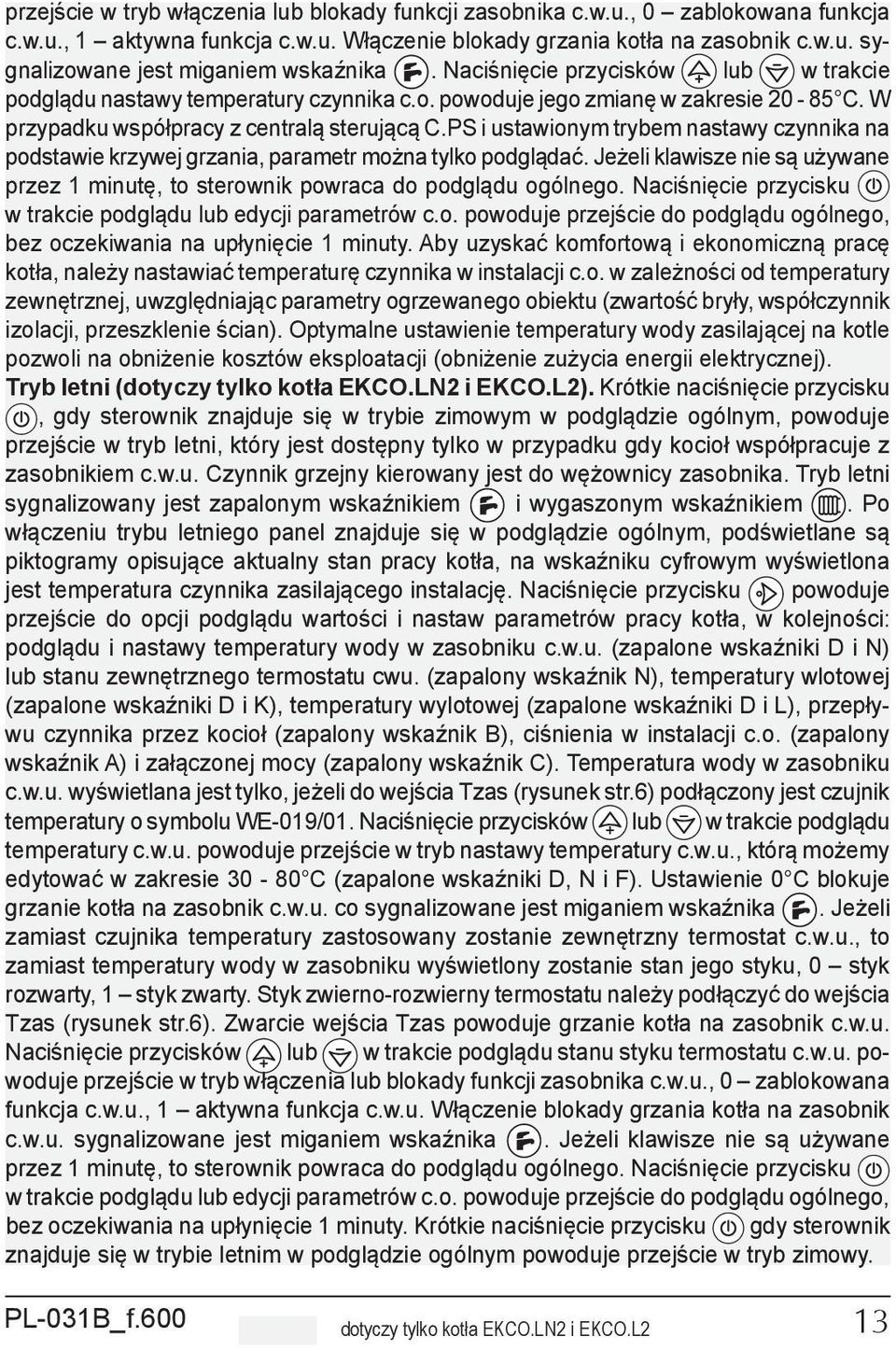 przejście w tryb włączenia lub blokady funkcji zasobnika c.w.u., 0 – zablokowana funkcja c.w.u., 1 – aktywna funkcja c.w.u. Włączenie blokady grzania kotła na zasobnik c.w.u. sygnalizowane jest miganiem wskaźnika . Naciśnięcie przycisków lub w trakcie podglądu nastawy temperatury czynnika c.o. powoduje jego zmianę w zakresie 20 - 85°C. W przypadku współpracy z centralą sterującą C.PS i ustawionym trybem nastawy czynnika na podstawie krzywej grzania, parametr można tylko podglądać. Jeżeli klawisze nie są używane przez 1 minutę, to sterownik powraca do podglądu ogólnego. Naciśnięcie przycisku w trakcie podglądu lub edycji parametrów c.o. powoduje przejście do podglądu ogólnego, bez oczekiwania na upłynięcie 1 minuty. Aby uzyskać komfortową i ekonomiczną pracę kotła, należy nastawiać temperaturę czynnika w instalacji c.o. w zależności od temperatury zewnętrznej, uwzględniając parametry ogrzewanego obiektu (zwartość bryły, współczynnik izolacji, przeszklenie ścian). Optymalne ustawienie temperatury wody zasilającej na kotle pozwoli na obniżenie kosztów eksploatacji (obniżenie zużycia energii elektrycznej).
Tryb letni (dotyczy tylko kotła EKCO.LN2 i EKCO.L2). Krótkie naciśnięcie przycisku , gdy sterownik znajduje się w trybie zimowym w podglądzie ogólnym, powoduje przejście w tryb letni, który jest dostępny tylko w przypadku gdy kocioł współpracuje z zasobnikiem c.w.u. Czynnik grzejny kierowany jest do wężownicy zasobnika. Tryb letni sygnalizowany jest zapalonym wskaźnikiem i wygaszonym wskaźnikiem . Po włączeniu trybu letniego panel znajduje się w podglądzie ogólnym, podświetlane są piktogramy opisujące aktualny stan pracy kotła, na wskaźniku cyfrowym wyświetlona jest temperatura czynnika zasilającego instalację. Naciśnięcie przycisku powoduje przejście do opcji podglądu wartości i nastaw parametrów pracy kotła, w kolejności: podglądu i nastawy temperatury wody w zasobniku c.w.u. (zapalone wskaźniki D i N) lub stanu zewnętrznego termostatu cwu. (zapalony wskaźnik N), temperatury wlotowej (zapalone wskaźniki D i K), temperatury wylotowej (zapalone wskaźniki D i L), przepływu czynnika przez kocioł (zapalony wskaźnik B), ciśnienia w instalacji c.o. (zapalony wskaźnik A) i załączonej mocy (zapalony wskaźnik C). Temperatura wody w zasobniku c.w.u. wyświetlana jest tylko, jeżeli do wejścia Tzas (rysunek str.6) podłączony jest czujnik temperatury o symbolu WE-019/01. Naciśnięcie przycisków lub w trakcie podglądu temperatury c.w.u. powoduje przejście w tryb nastawy temperatury c.w.u., którą możemy edytować w zakresie 30 - 80°C (zapalone wskaźniki D, N i F). Ustawienie 0°C blokuje grzanie kotła na zasobnik c.w.u. co sygnalizowane jest miganiem wskaźnika . Jeżeli zamiast czujnika temperatury zastosowany zostanie zewnętrzny termostat c.w.u., to zamiast temperatury wody w zasobniku wyświetlony zostanie stan jego styku, 0 – styk rozwarty, 1 – styk zwarty. Styk zwierno-rozwierny termostatu należy podłączyć do wejścia Tzas (rysunek str.6). Zwarcie wejścia Tzas powoduje grzanie kotła na zasobnik c.w.u. Naciśnięcie przycisków lub w trakcie podglądu stanu styku termostatu c.w.u. powoduje przejście w tryb włączenia lub blokady funkcji zasobnika c.w.u., 0 – zablokowana funkcja c.w.u., 1 – aktywna funkcja c.w.u. Włączenie blokady grzania kotła na zasobnik c.w.u. sygnalizowane jest miganiem wskaźnika . Jeżeli klawisze nie są używane przez 1 minutę, to sterownik powraca do podglądu ogólnego. Naciśnięcie przycisku w trakcie podglądu lub edycji parametrów c.o. powoduje przejście do podglądu ogólnego, bez oczekiwania na upłynięcie 1 minuty. Krótkie naciśnięcie przycisku gdy sterownik znajduje się w trybie letnim w podglądzie ogólnym powoduje przejście w tryb zimowy.

PL-031B_f.600 dotyczy tylko kotła EKCO.LN2 i EKCO.L2 13